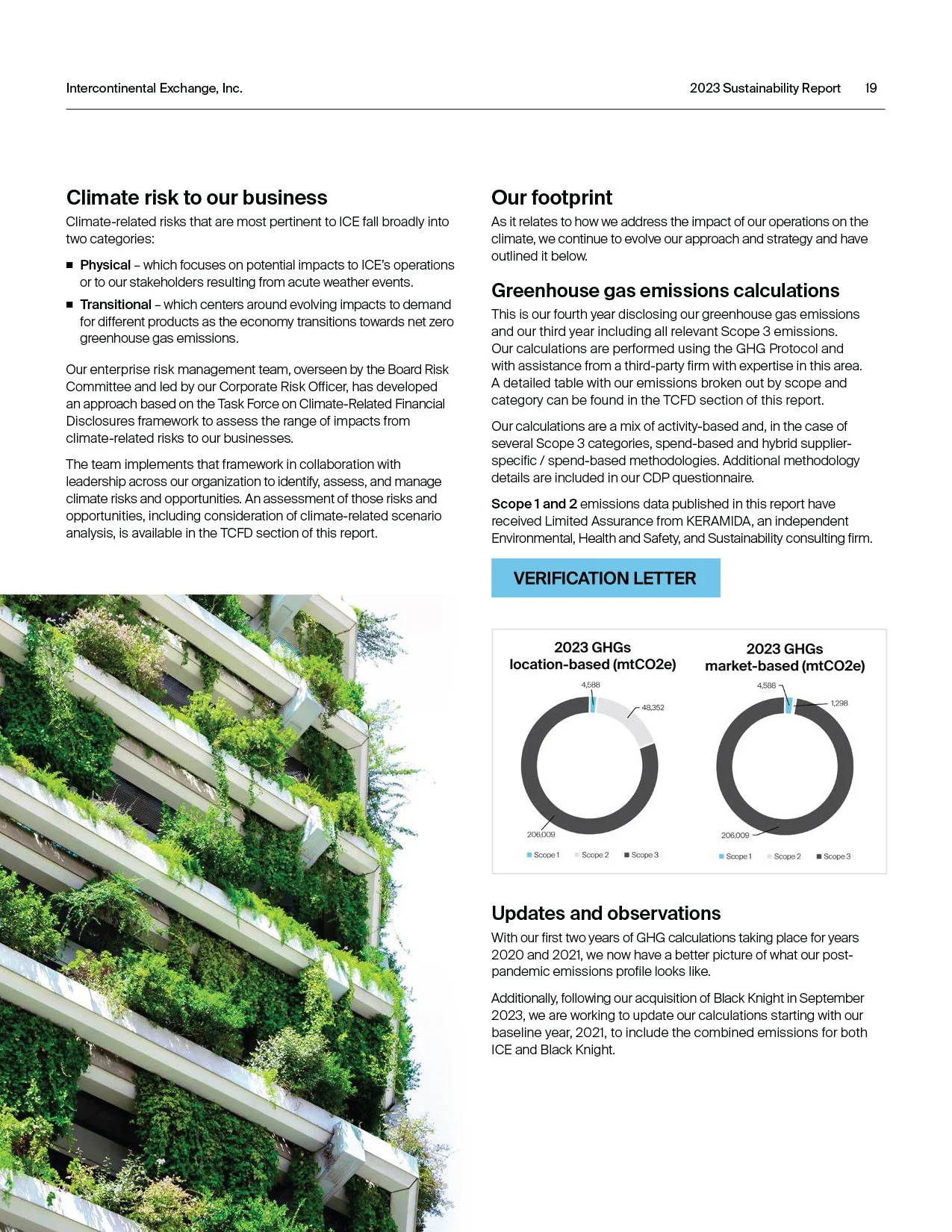 Intercontinental Exchange, Inc.

2023 Sustainability Report 19

Climate risk to our business

Climate-related risks that are most pertinent to ICE fall broadly into two categories:

■ Physical – which focuses on potential impacts to ICE's operations or to our stakeholders resulting from acute weather events.

■ Transitional – which centers around evolving impacts to demand for different products as the economy transitions towards net zero greenhouse gas emissions.

Our enterprise risk management team, overseen by the Board Risk Committee and led by our Corporate Risk Officer, has developed an approach based on the Task Force on Climate-Related Financial Disclosures framework to assess the range of impacts from climate-related risks to our businesses.

The team implements that framework in collaboration with leadership across our organization to identify, assess, and manage climate risks and opportunities. An assessment of those risks and opportunities, including consideration of climate-related scenario analysis, is available in the TCFD section of this report.

Our footprint

As it relates to how we address the impact of our operations on the climate, we continue to evolve our approach and strategy and have outlined it below.

Greenhouse gas emissions calculations

This is our fourth year disclosing our greenhouse gas emissions and our third year including all relevant Scope 3 emissions. Our calculations are performed using the GHG Protocol and with assistance from a third-party firm with expertise in this area. A detailed table with our emissions broken out by scope and category can be found in the TCFD section of this report.

Our calculations are a mix of activity-based and, in the case of several Scope 3 categories, spend-based and hybrid supplier-specific / spend-based methodologies. Additional methodology details are included in our CDP questionnaire.

Scope 1 and 2 emissions data published in this report have received Limited Assurance from KERAMIDA, an independent Environmental, Health and Safety, and Sustainability consulting firm.

VERIFICATION LETTER

2023 GHGs location-based (mtCO2e)

4,588
48,352
206,009

Scope 1 Scope 2 Scope 3

2023 GHGs market-based (mtCO2e)

4,588
1,298
206,009

Scope 1 Scope 2 Scope 3

Updates and observations

With our first two years of GHG calculations taking place for years 2020 and 2021, we now have a better picture of what our post-pandemic emissions profile looks like.

Additionally, following our acquisition of Black Knight in September 2023, we are working to update our calculations starting with our baseline year, 2021, to include the combined emissions for both ICE and Black Knight.